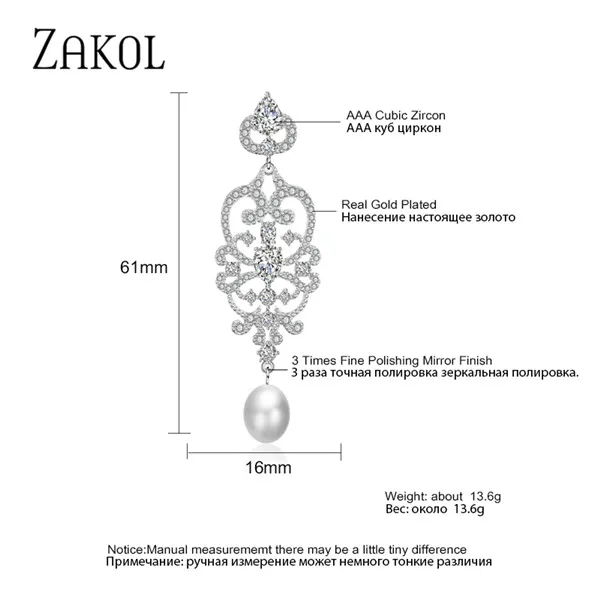 ZAKOL

AAA Cubic Zircon
AAA куб циркон

Real Gold Plated
Нанесение настоящее золото

61mm

3 Times Fine Polishing Mirror Finish
3 раза точная полировка зеркальная полировка.

16mm

Weight: about 13.6g
Вес: около 13.6g

Notice:Manual measurememt there may be a little tiny difference
Примечание: ручная измерение может немного тонкие различия